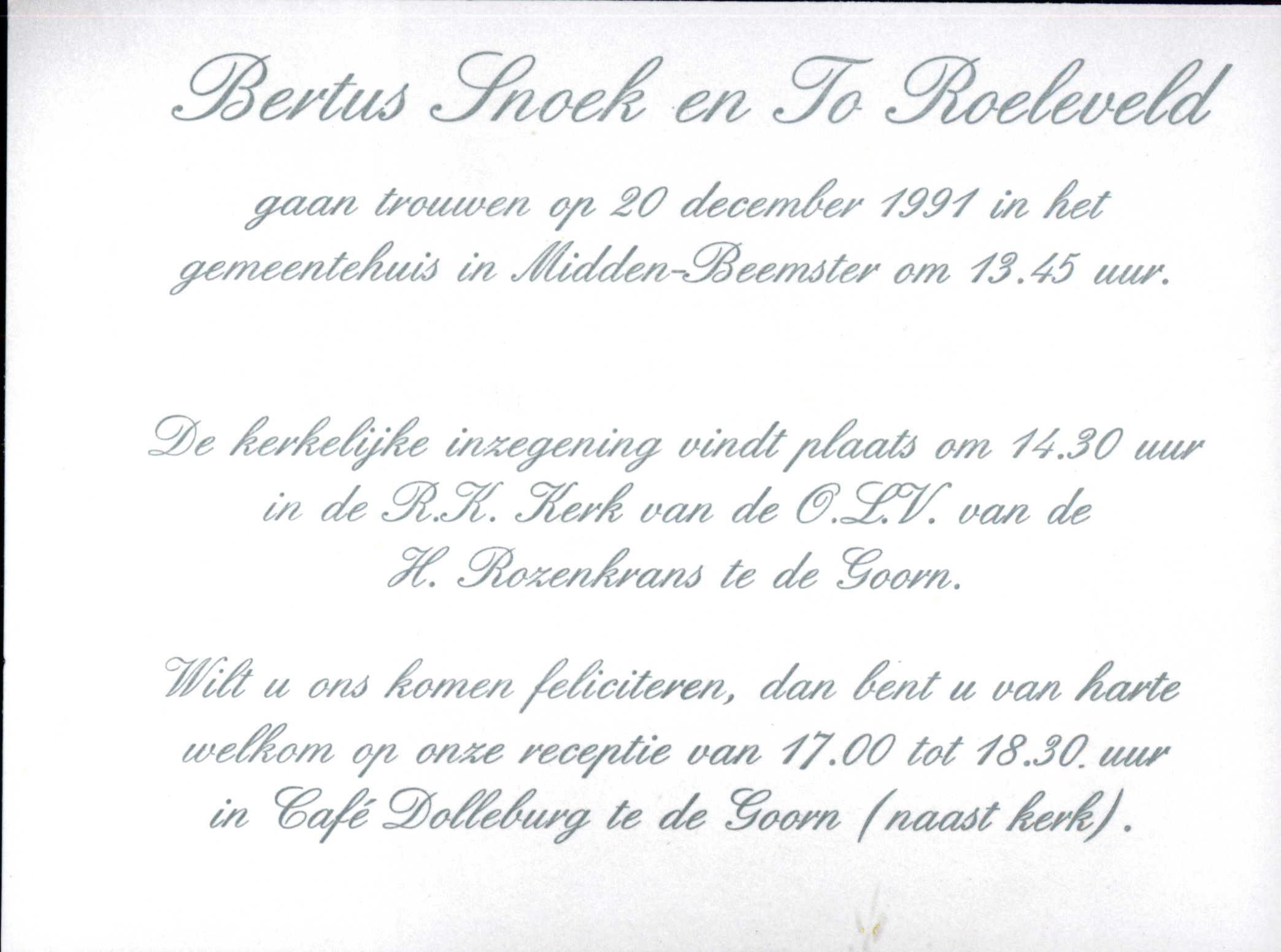 Bertus Snoek en To Roeleveld

gaan trouwen op 20 december 1991 in het gemeentehuis in Midden-Beemster om 13.45 uur.

De kerkelijke inzegening vindt plaats om 14.30 uur in de R.K. Kerk van de O.L.V. van de H. Rozenkrans te de Goorn.

Wilt u ons komen feliciteren, dan bent u van harte welkom op onze receptie van 17.00 tot 18.30. uur in Café Dolleburg te de Goorn (naast kerk).